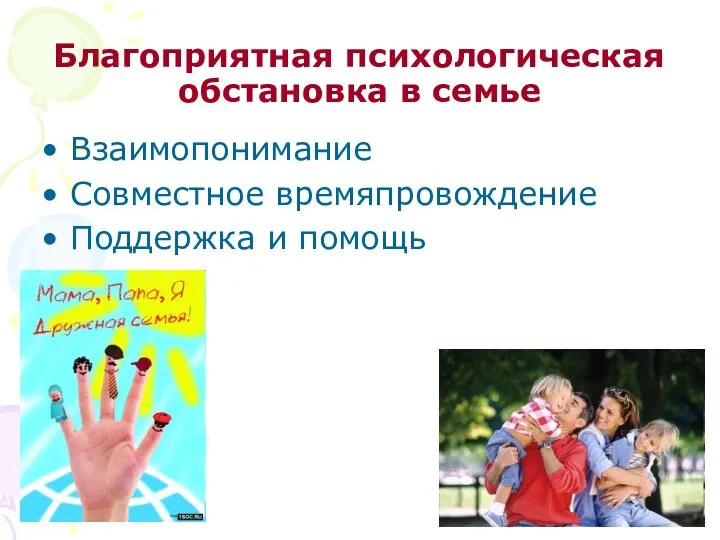 Благоприятная психологическая обстановка в семье

• Взаимопонимание
• Совместное времяпровождение
• Поддержка и помощь

Мама, Папа, Я
Дружная семья!

1SOC.RU